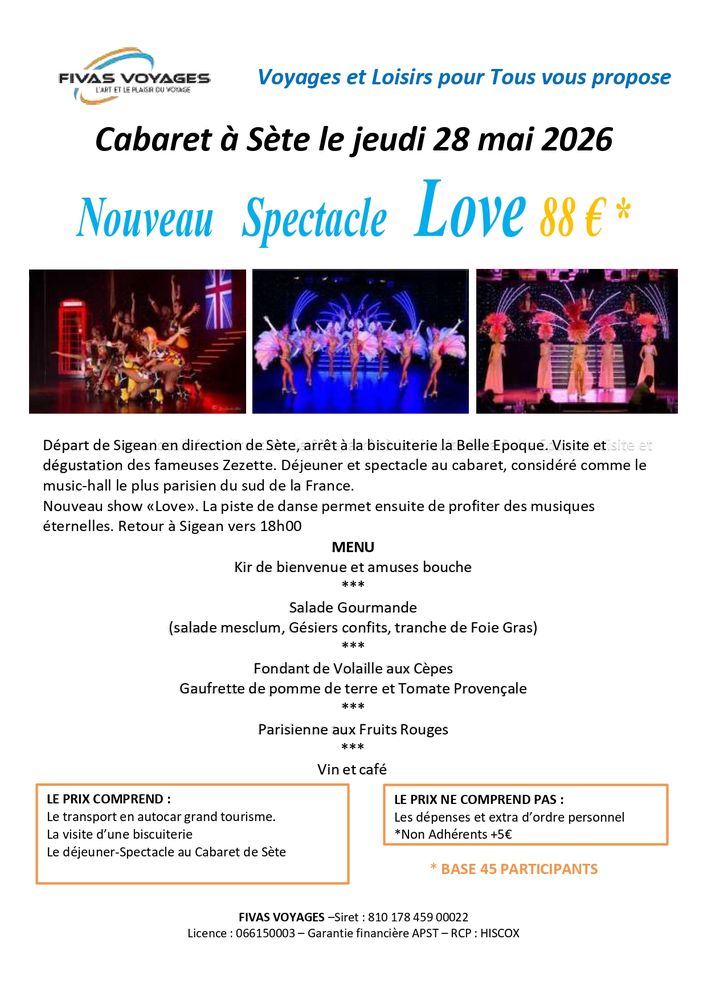 FIVAS VOYAGES
L'ART ET LE PLAISIR DU VOYAGE

Voyages et Loisirs pour Tous vous propose

Cabaret à Sète le jeudi 28 mai 2026

Nouveau Spectacle Love 88 € *

Départ de Sigean en direction de Sète, arrêt à la biscuiterie la Belle Epoque. Visite et dégustation des fameuses Zezette. Déjeuner et spectacle au cabaret, considéré comme le music-hall le plus parisien du sud de la France.
Nouveau show «Love». La piste de danse permet ensuite de profiter des musiques éternelles. Retour à Sigean vers 18h00

MENU
Kir de bienvenue et amuses bouche
***
Salade Gourmande
(salade mesclum, Gésiers confits, tranche de Foie Gras)
***
Fondant de Volaille aux Cèpes
Gaufrette de pomme de terre et Tomate Provençale
***
Parisienne aux Fruits Rouges
***
Vin et café

LE PRIX COMPREND :
Le transport en autocar grand tourisme.
La visite d'une biscuiterie
Le déjeuner-Spectacle au Cabaret de Sète

LE PRIX NE COMPREND PAS :
Les dépenses et extra d'ordre personnel
*Non Adhérents +5€

* BASE 45 PARTICIPANTS

FIVAS VOYAGES –Siret : 810 178 459 00022
Licence : 066150003 – Garantie financière APST – RCP : HISCOX